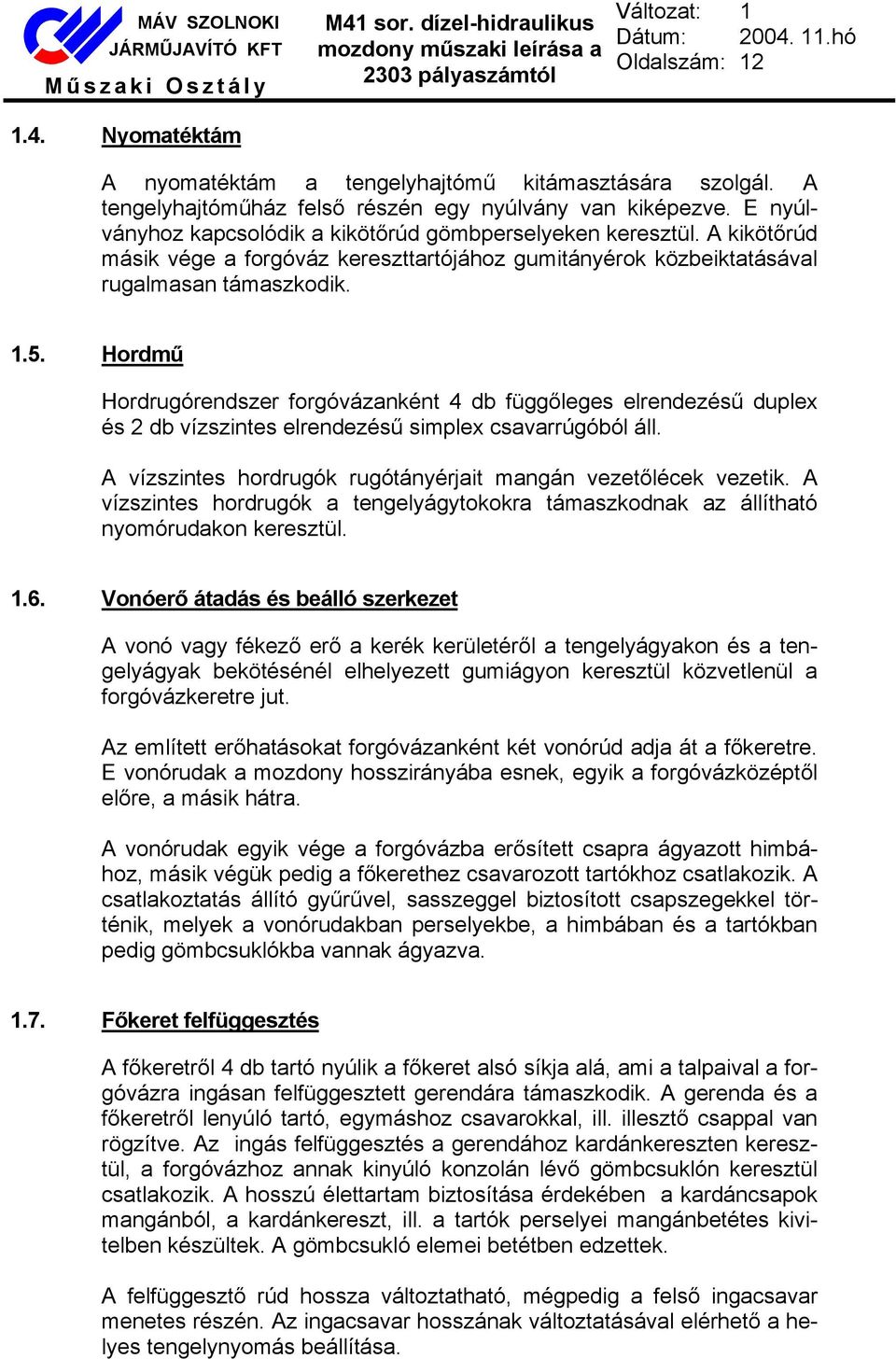 MÁV SZOLNOKI JÁRMŰJAVÍTÓ KFT
Műszaki Osztály

M41 sor. dízel-hidraulikus mozdony műszaki leírása a 2303 pályaszámtól

Változat: 1
Dátum: 2004. 11.hó
Oldalszám: 12

1.4. Nyomatéktám

A nyomatéktám a tengelyhajtómű kitámasztására szolgál. A tengelyhajtóműház felső részén egy nyúlvány van kiképezve. E nyúlványhoz kapcsolódik a kikötőrúd gömbperselyeken keresztül. A kikötőrúd másik vége a forgóváz kereszttartójához gumitányérok közbeiktatásával rugalmasan támaszkodik.

1.5. Hordmű

Hordrugórendszer forgóvázanként 4 db függőleges elrendezésű duplex és 2 db vízszintes elrendezésű simplex csavarrúgóból áll.

A vízszintes hordrugók rugótányérjait mangán vezetőlécek vezetik. A vízszintes hordrugók a tengelyágytokokra támaszkodnak az állítható nyomórudakon keresztül.

1.6. Vonóerő átadás és beálló szerkezet

A vonó vagy fékező erő a kerék kerületéről a tengelyágyakon és a tengelyágyak bekötésénél elhelyezett gumiágyon keresztül közvetlenül a forgóvázkeretre jut.

Az említett erőhatásokat forgóvázanként két vonórúd adja át a főkeretre. E vonórudak a mozdony hosszirányába esnek, egyik a forgóvázközéptől előre, a másik hátra.

A vonórudak egyik vége a forgóvázba erősített csapra ágyazott himbához, másik végük pedig a főkerethez csavarozott tartókhoz csatlakozik. A csatlakoztatás állító gyűrűvel, sasszeggel biztosított csapszegekkel történik, melyek a vonórudakban perselyekbe, a himbában és a tartókban pedig gömbcsuklókba vannak ágyazva.

1.7. Főkeret felfüggesztés

A főkeretről 4 db tartó nyúlik a főkeret alsó síkja alá, ami a talpaival a forgóvázra ingásan felfüggesztett gerendára támaszkodik. A gerenda és a főkeretről lenyúló tartó, egymáshoz csavarokkal, ill. illesztő csappal van rögzítve. Az ingás felfüggesztés a gerendához kardánkereszten keresztül, a forgóvázhoz annak kinyúló konzolán lévő gömbcsuklón keresztül csatlakozik. A hosszú élettartam biztosítása érdekében a kardáncsapok mangánból, a kardánkereszt, ill. a tartók perselyei mangánbetétes kivitelben készültek. A gömbcsukló elemei betétben edzettek.

A felfüggesztő rúd hossza változtatható, mégpedig a felső ingacsavar menetes részén. Az ingacsavar hosszának változtatásával elérhető a helyes tengelynyomás beállítása.